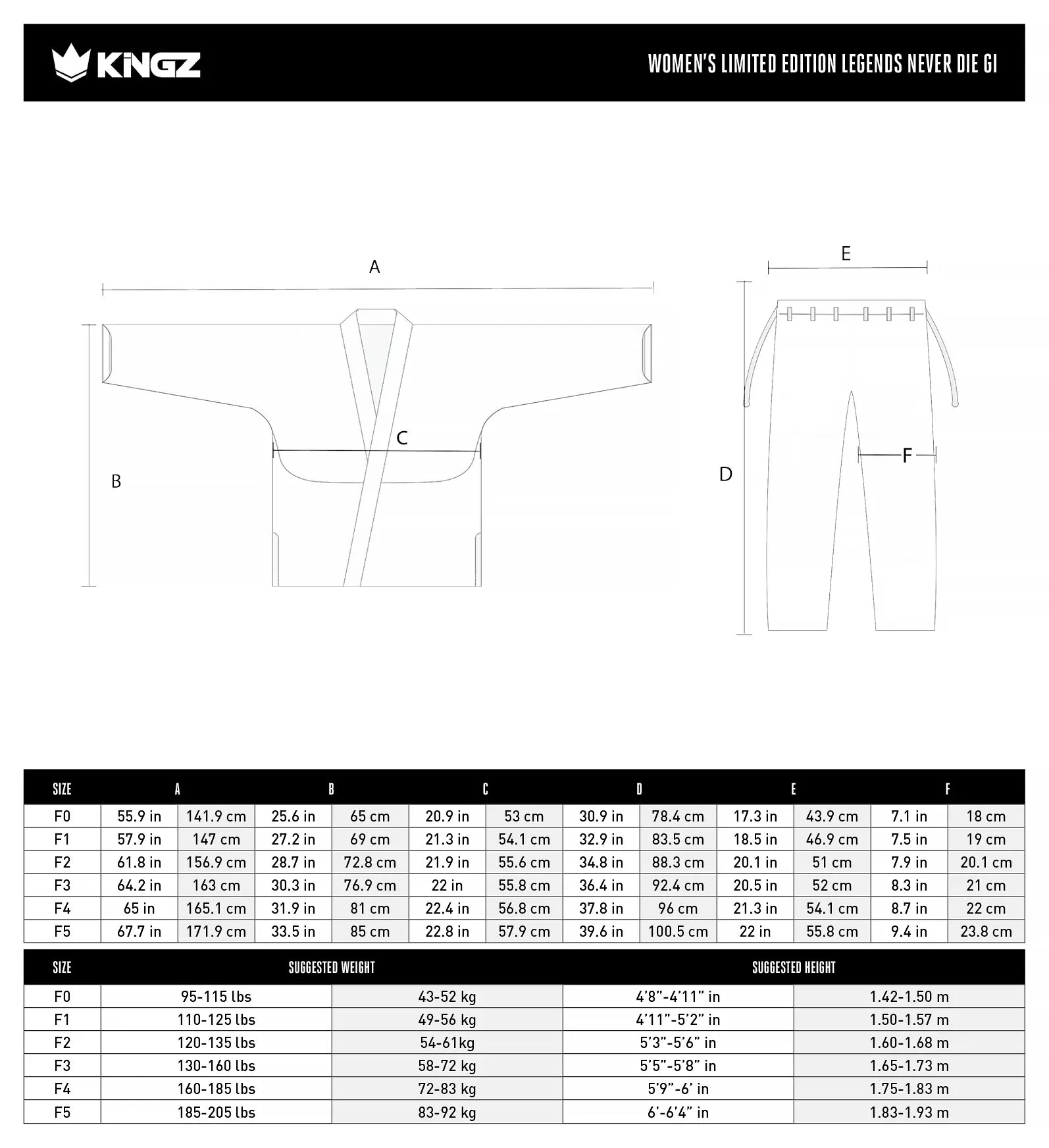 KINGZ

WOMEN'S LIMITED EDITION LEGENDS NEVER DIE GI

A

B

C

E

D

F

| SIZE | A | | B | | C | | D | | E | | F | |
|---|---|---|---|---|---|---|---|---|---|---|---|---|
| F0 | 55.9 in | 141.9 cm | 25.6 in | 65 cm | 20.9 in | 53 cm | 30.9 in | 78.4 cm | 17.3 in | 43.9 cm | 7.1 in | 18 cm |
| F1 | 57.9 in | 147 cm | 27.2 in | 69 cm | 21.3 in | 54.1 cm | 32.9 in | 83.5 cm | 18.5 in | 46.9 cm | 7.5 in | 19 cm |
| F2 | 61.8 in | 156.9 cm | 28.7 in | 72.8 cm | 21.9 in | 55.6 cm | 34.8 in | 88.3 cm | 20.1 in | 51 cm | 7.9 in | 20.1 cm |
| F3 | 64.2 in | 163 cm | 30.3 in | 76.9 cm | 22 in | 55.8 cm | 36.4 in | 92.4 cm | 20.5 in | 52 cm | 8.3 in | 21 cm |
| F4 | 65 in | 165.1 cm | 31.9 in | 81 cm | 22.4 in | 56.8 cm | 37.8 in | 96 cm | 21.3 in | 54.1 cm | 8.7 in | 22 cm |
| F5 | 67.7 in | 171.9 cm | 33.5 in | 85 cm | 22.8 in | 57.9 cm | 39.6 in | 100.5 cm | 22 in | 55.8 cm | 9.4 in | 23.8 cm |

| SIZE | SUGGESTED WEIGHT | | SUGGESTED HEIGHT | |
|---|---|---|---|---|
| F0 | 95-115 lbs | 43-52 kg | 4'8"-4'11" in | 1.42-1.50 m |
| F1 | 110-125 lbs | 49-56 kg | 4'11"-5'2" in | 1.50-1.57 m |
| F2 | 120-135 lbs | 54-61kg | 5'3"-5'6" in | 1.60-1.68 m |
| F3 | 130-160 lbs | 58-72 kg | 5'5"-5'8" in | 1.65-1.73 m |
| F4 | 160-185 lbs | 72-83 kg | 5'9"-6' in | 1.75-1.83 m |
| F5 | 185-205 lbs | 83-92 kg | 6'-6'4" in | 1.83-1.93 m |